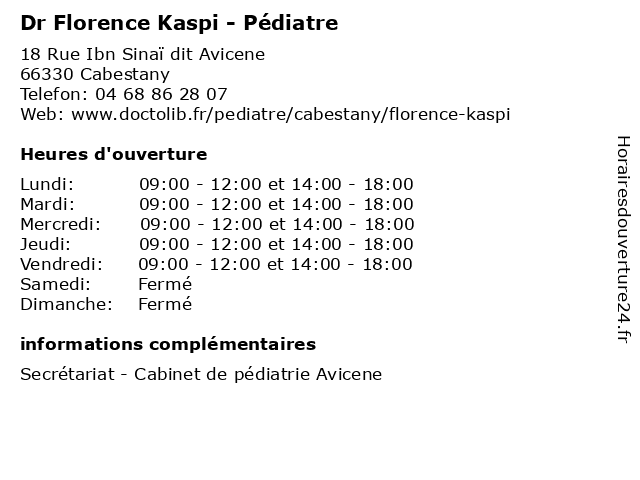 Dr Florence Kaspi - Pédiatre

18 Rue Ibn Sinaï dit Avicene
66330 Cabestany
Telefon: 04 68 86 28 07
Web: www.doctolib.fr/pediatre/cabestany/florence-kaspi

Heures d'ouverture

| | |
|---|---|
| Lundi: | 09:00 - 12:00 et 14:00 - 18:00 |
| Mardi: | 09:00 - 12:00 et 14:00 - 18:00 |
| Mercredi: | 09:00 - 12:00 et 14:00 - 18:00 |
| Jeudi: | 09:00 - 12:00 et 14:00 - 18:00 |
| Vendredi: | 09:00 - 12:00 et 14:00 - 18:00 |
| Samedi: | Fermé |
| Dimanche: | Fermé |

informations complémentaires

Secrétariat - Cabinet de pédiatrie Avicene

Horairesdouverture24.fr